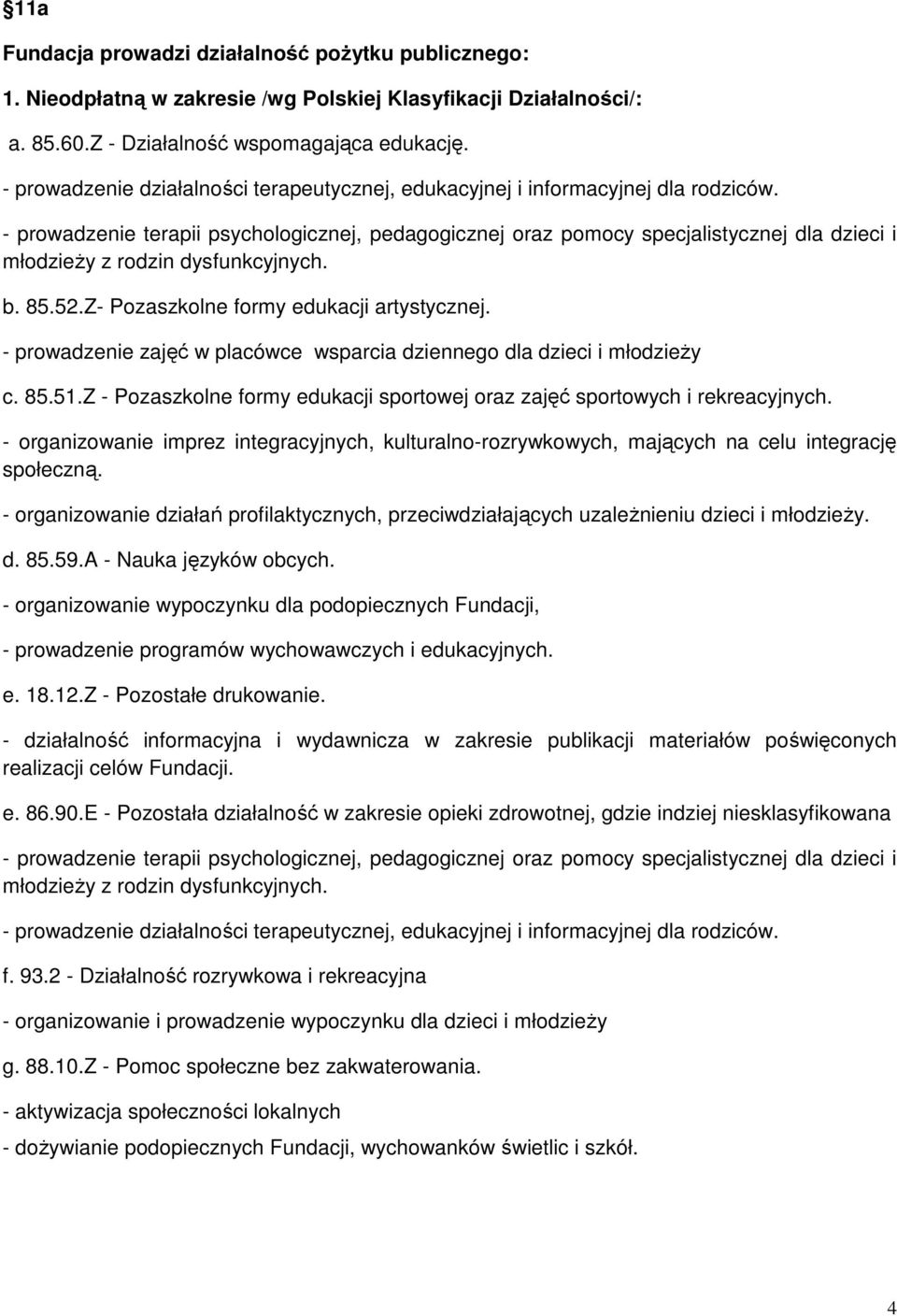 §11a

Fundacja prowadzi działalność pożytku publicznego:

1. Nieodpłatną w zakresie /wg Polskiej Klasyfikacji Działalności/:

a. 85.60.Z - Działalność wspomagająca edukację.

- prowadzenie działalności terapeutycznej, edukacyjnej i informacyjnej dla rodziców.

- prowadzenie terapii psychologicznej, pedagogicznej oraz pomocy specjalistycznej dla dzieci i młodzieży z rodzin dysfunkcyjnych.

b. 85.52.Z- Pozaszkolne formy edukacji artystycznej.

- prowadzenie zajęć w placówce wsparcia dziennego dla dzieci i młodzieży

c. 85.51.Z - Pozaszkolne formy edukacji sportowej oraz zajęć sportowych i rekreacyjnych.

- organizowanie imprez integracyjnych, kulturalno-rozrywkowych, mających na celu integrację społeczną.

- organizowanie działań profilaktycznych, przeciwdziałających uzależnieniu dzieci i młodzieży.

d. 85.59.A - Nauka języków obcych.

- organizowanie wypoczynku dla podopiecznych Fundacji,

- prowadzenie programów wychowawczych i edukacyjnych.

e. 18.12.Z - Pozostałe drukowanie.

- działalność informacyjna i wydawnicza w zakresie publikacji materiałów poświęconych realizacji celów Fundacji.

e. 86.90.E - Pozostała działalność w zakresie opieki zdrowotnej, gdzie indziej niesklasyfikowana

- prowadzenie terapii psychologicznej, pedagogicznej oraz pomocy specjalistycznej dla dzieci i młodzieży z rodzin dysfunkcyjnych.

- prowadzenie działalności terapeutycznej, edukacyjnej i informacyjnej dla rodziców.

f. 93.2 - Działalność rozrywkowa i rekreacyjna

- organizowanie i prowadzenie wypoczynku dla dzieci i młodzieży

g. 88.10.Z - Pomoc społeczne bez zakwaterowania.

- aktywizacja społeczności lokalnych

- dożywianie podopiecznych Fundacji, wychowanków świetlic i szkół.

4